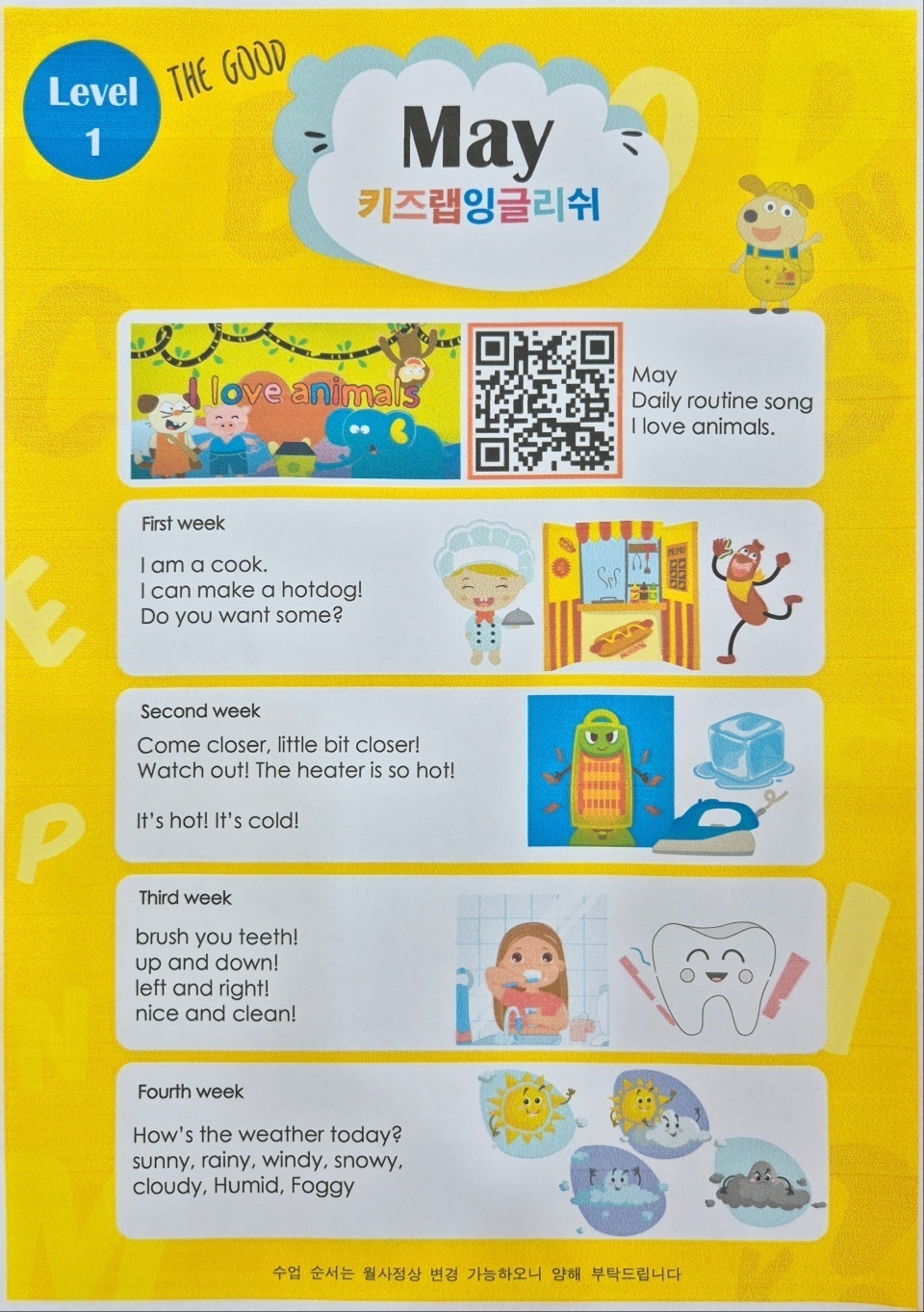 Level 1

THE GOOD

May
키즈랩잉글리쉬

I love animals

May
Daily routine song
I love animals.

First week

I am a cook.
I can make a hotdog!
Do you want some?

Second week

Come closer, little bit closer!
Watch out! The heater is so hot!

It's hot! It's cold!

Third week

brush you teeth!
up and down!
left and right!
nice and clean!

Fourth week

How's the weather today?
sunny, rainy, windy, snowy, cloudy, Humid, Foggy

수업 순서는 월사정상 변경 가능하오니 양해 부탁드립니다